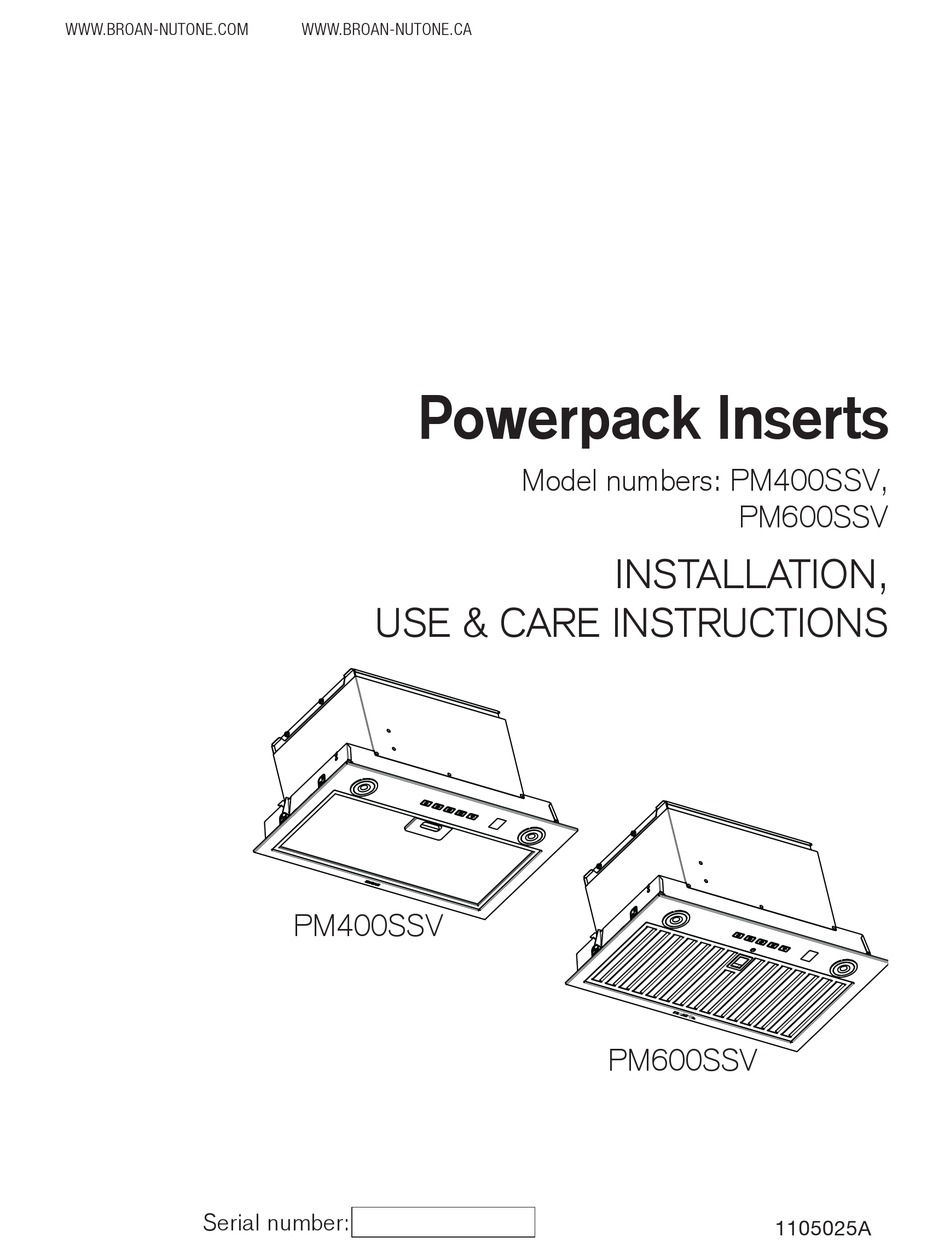 WWW.BROAN-NUTONE.COM WWW.BROAN-NUTONE.CA

Powerpack Inserts

Model numbers: PM400SSV,
PM600SSV

INSTALLATION,
USE & CARE INSTRUCTIONS

PM400SSV

PM600SSV

Serial number: ____

1105025A